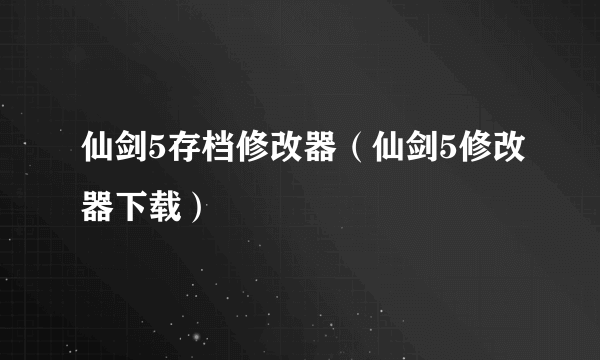 仙剑5存档修改器（仙剑5修改器下载）